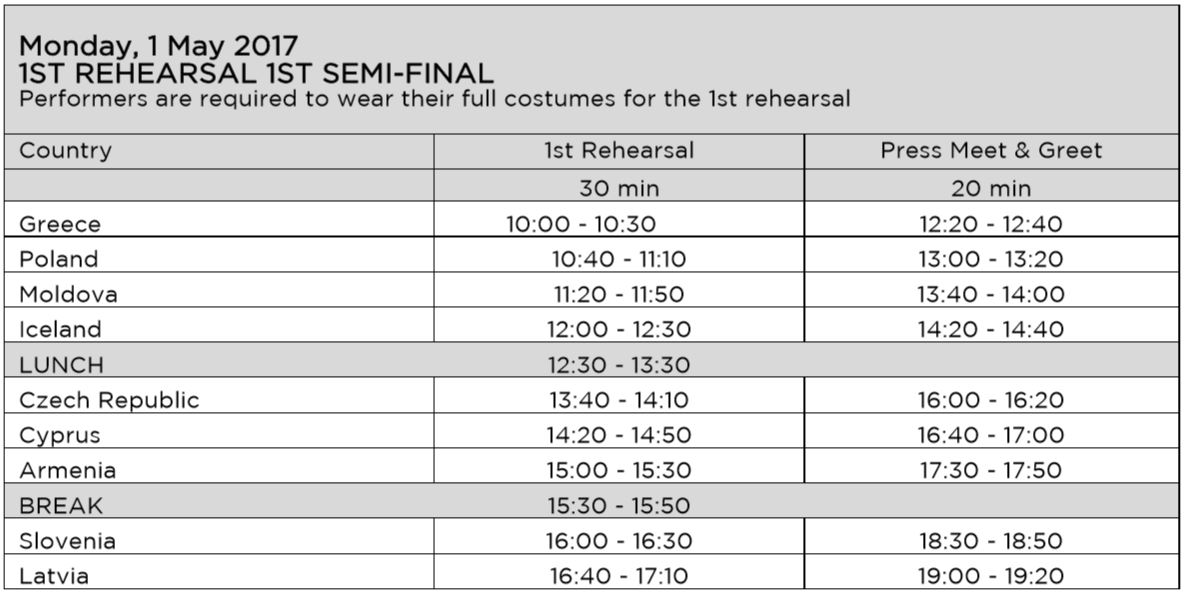 Monday, 1 May 2017
1ST REHEARSAL 1ST SEMI-FINAL
Performers are required to wear their full costumes for the 1st rehearsal

| Country | 1st Rehearsal | Press Meet & Greet |
|---|---|---|
| | 30 min | 20 min |
| Greece | 10:00 - 10:30 | 12:20 - 12:40 |
| Poland | 10:40 - 11:10 | 13:00 - 13:20 |
| Moldova | 11:20 - 11:50 | 13:40 - 14:00 |
| Iceland | 12:00 - 12:30 | 14:20 - 14:40 |
| LUNCH | 12:30 - 13:30 | |
| Czech Republic | 13:40 - 14:10 | 16:00 - 16:20 |
| Cyprus | 14:20 - 14:50 | 16:40 - 17:00 |
| Armenia | 15:00 - 15:30 | 17:30 - 17:50 |
| BREAK | 15:30 - 15:50 | |
| Slovenia | 16:00 - 16:30 | 18:30 - 18:50 |
| Latvia | 16:40 - 17:10 | 19:00 - 19:20 |